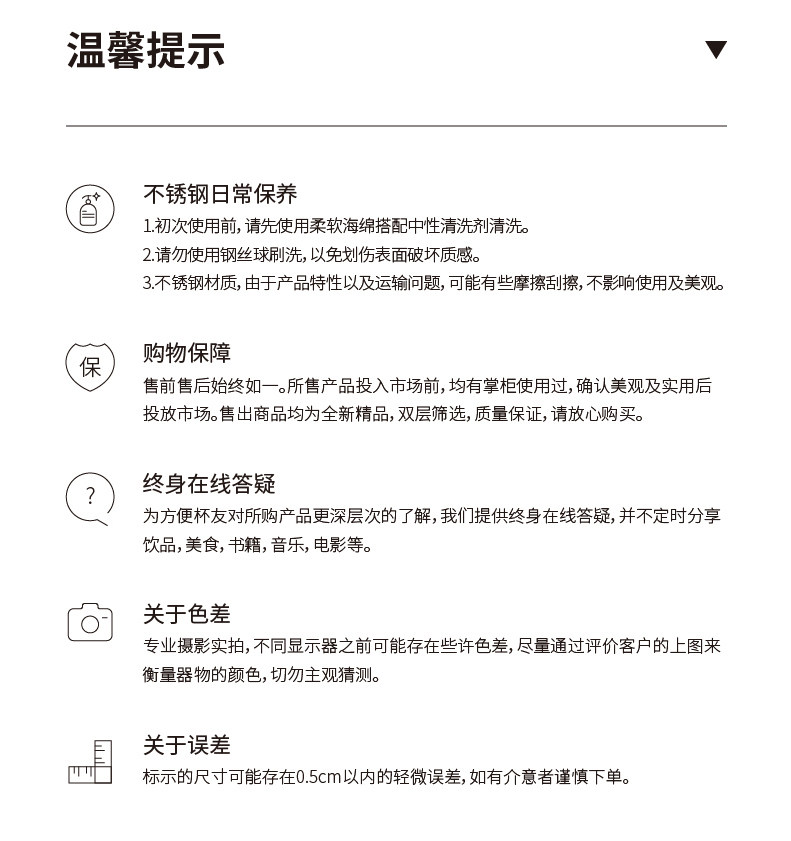 温馨提示 ▼

不锈钢日常保养
1.初次使用前，请先使用柔软海绵搭配中性清洗剂清洗。
2.请勿使用钢丝球刷洗，以免划伤表面破坏质感。
3.不锈钢材质，由于产品特性以及运输问题，可能有些摩擦刮擦，不影响使用及美观。

保
购物保障
售前售后始终如一。所售产品投入市场前，均有掌柜使用过，确认美观及实用后投放市场。售出商品均为全新精品，双层筛选，质量保证，请放心购买。

?
终身在线答疑
为方便杯友对所购产品更深层次的了解，我们提供终身在线答疑，并不定时分享饮品，美食，书籍，音乐，电影等。

关于色差
专业摄影实拍，不同显示器之前可能存在些许色差，尽量通过评价客户的上图来衡量器物的颜色，切勿主观猜测。

关于误差
标示的尺寸可能存在0.5cm以内的轻微误差，如有介意者谨慎下单。